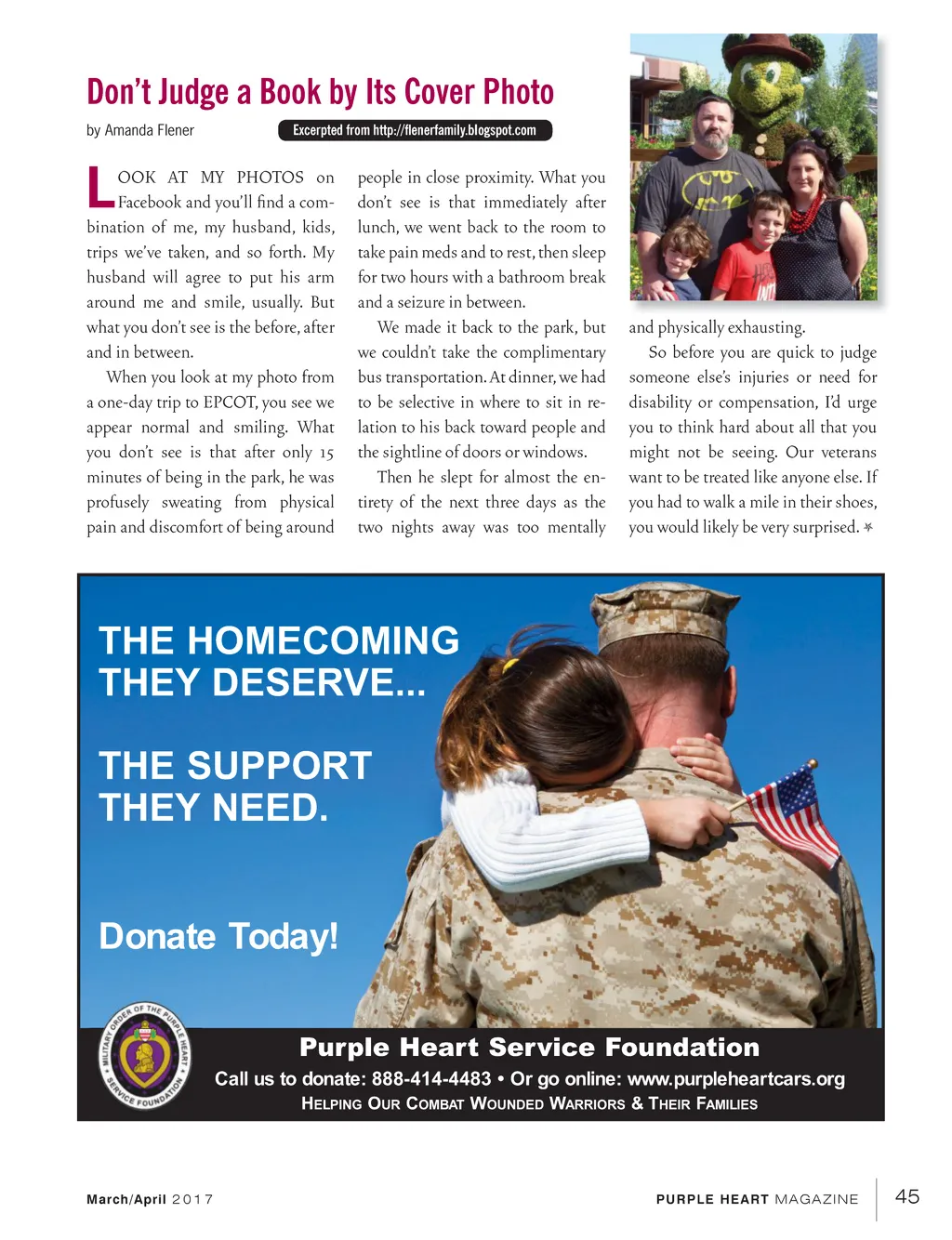 Don't Judge a Book by Its Cover Photo

by Amanda Flener

Excerpted from http://flenerfamily.blogspot.com

LOOK AT MY PHOTOS on Facebook and you'll find a combination of me, my husband, kids, trips we've taken, and so forth. My husband will agree to put his arm around me and smile, usually. But what you don't see is the before, after and in between.

When you look at my photo from a one-day trip to EPCOT, you see we appear normal and smiling. What you don't see is that after only 15 minutes of being in the park, he was profusely sweating from physical pain and discomfort of being around people in close proximity. What you don't see is that immediately after lunch, we went back to the room to take pain meds and to rest, then sleep for two hours with a bathroom break and a seizure in between.

We made it back to the park, but we couldn't take the complimentary bus transportation. At dinner, we had to be selective in where to sit in relation to his back toward people and the sightline of doors or windows.

Then he slept for almost the entirety of the next three days as the two nights away was too mentally and physically exhausting.

So before you are quick to judge someone else's injuries or need for disability or compensation, I'd urge you to think hard about all that you might not be seeing. Our veterans want to be treated like anyone else. If you had to walk a mile in their shoes, you would likely be very surprised.

THE HOMECOMING THEY DESERVE...

THE SUPPORT THEY NEED.

Donate Today!

MILITARY ORDER OF THE PURPLE HEART SERVICE FOUNDATION

Purple Heart Service Foundation

Call us to donate: 888-414-4483 • Or go online: www.purpleheartcars.org

HELPING OUR COMBAT WOUNDED WARRIORS & THEIR FAMILIES

March/April 2017

PURPLE HEART MAGAZINE 45